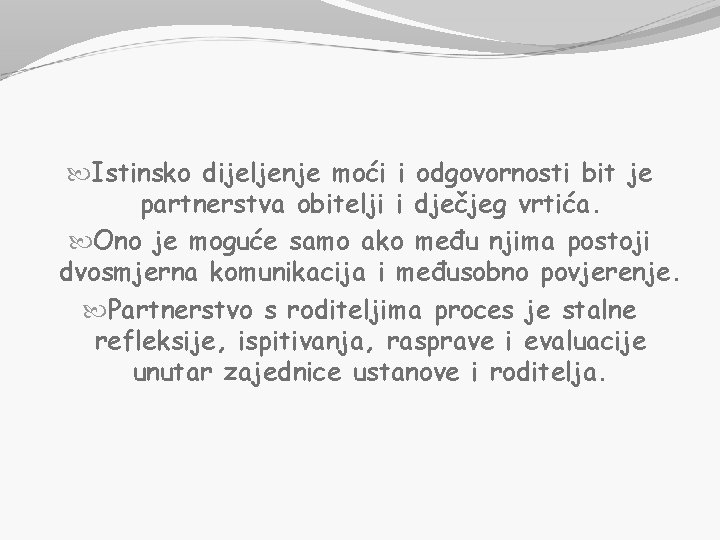 Istinsko dijeljenje moći i odgovornosti bit je partnerstva obitelji i dječjeg vrtića.

Ono je moguće samo ako među njima postoji dvosmjerna komunikacija i međusobno povjerenje.

Partnerstvo s roditeljima proces je stalne refleksije, ispitivanja, rasprave i evaluacije unutar zajednice ustanove i roditelja.